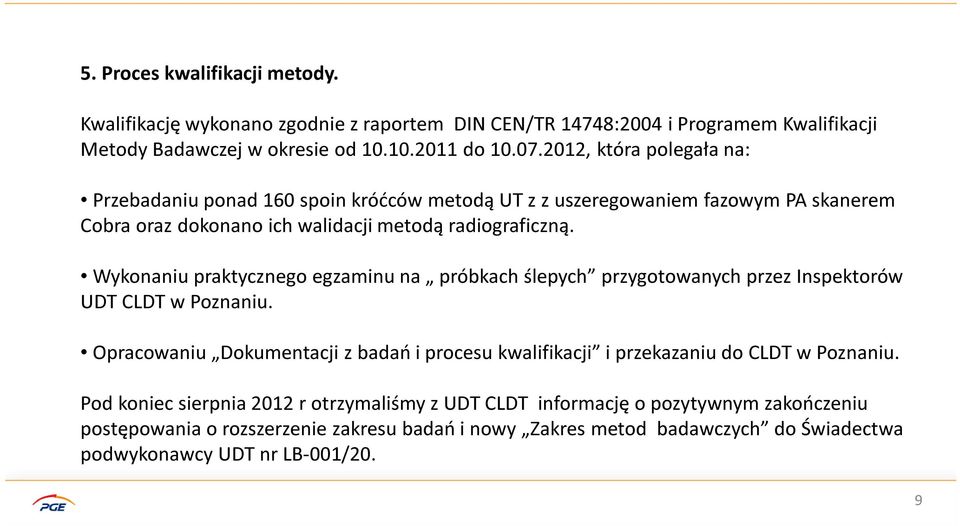 5. Proces kwalifikacji metody.

Kwalifikację wykonano zgodnie z raportem DIN CEN/TR 14748:2004 i Programem Kwalifikacji Metody Badawczej w okresie od 10.10.2011 do 10.07.2012, która polegała na:

• Przebadaniu ponad 160 spoin króćców metodą UT z z uszeregowaniem fazowym PA skanerem Cobra oraz dokonano ich walidacji metodą radiograficzną.

• Wykonaniu praktycznego egzaminu na „ próbkach ślepych” przygotowanych przez Inspektorów UDT CLDT w Poznaniu.

• Opracowaniu „Dokumentacji z badań i procesu kwalifikacji” i przekazaniu do CLDT w Poznaniu.

Pod koniec sierpnia 2012 r otrzymaliśmy z UDT CLDT informację o pozytywnym zakończeniu postępowania o rozszerzenie zakresu badań i nowy „Zakres metod badawczych” do Świadectwa podwykonawcy UDT nr LB-001/20.

PGE

9